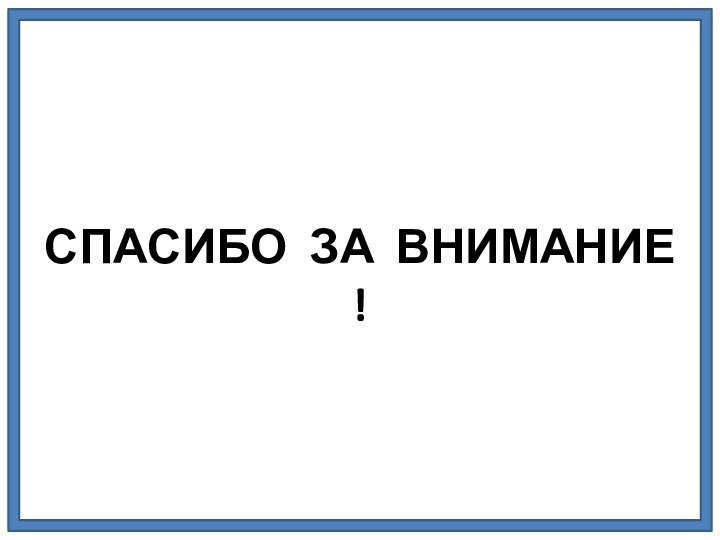 СПАСИБО ЗА ВНИМАНИЕ !